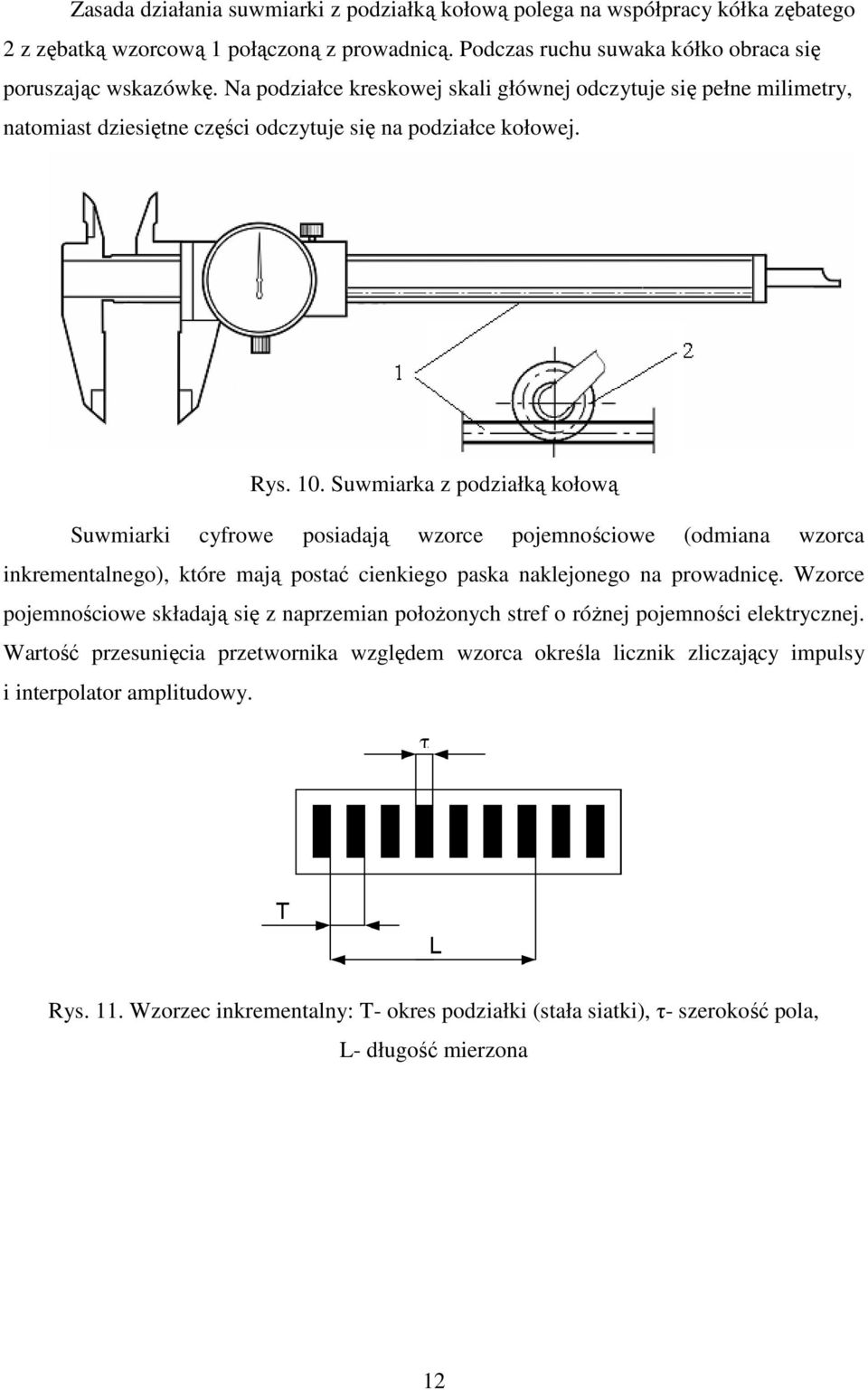 Zasada działania suwmiarki z podziałką kołową polega na współpracy kółka zębatego 2 z zębatką wzorcową 1 połączoną z prowadnicą. Podczas ruchu suwaka kółko obraca się poruszając wskazówkę. Na podziałce kreskowej skali głównej odczytuje się pełne milimetry, natomiast dziesiętne części odczytuje się na podziałce kołowej.

1

2

Rys. 10. Suwmiarka z podziałką kołową

Suwmiarki cyfrowe posiadają wzorce pojemnościowe (odmiana wzorca inkrementalnego), które mają postać cienkiego paska naklejonego na prowadnicę. Wzorce pojemnościowe składają się z naprzemian położonych stref o różnej pojemności elektrycznej. Wartość przesunięcia przetwornika względem wzorca określa licznik zliczający impulsy i interpolator amplitudowy.

τ

T

L

Rys. 11. Wzorzec inkrementalny: T- okres podziałki (stała siatki), τ- szerokość pola, L- długość mierzona

12